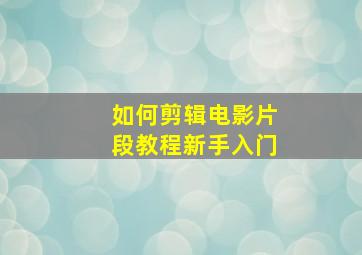 如何剪辑电影片段教程新手入门